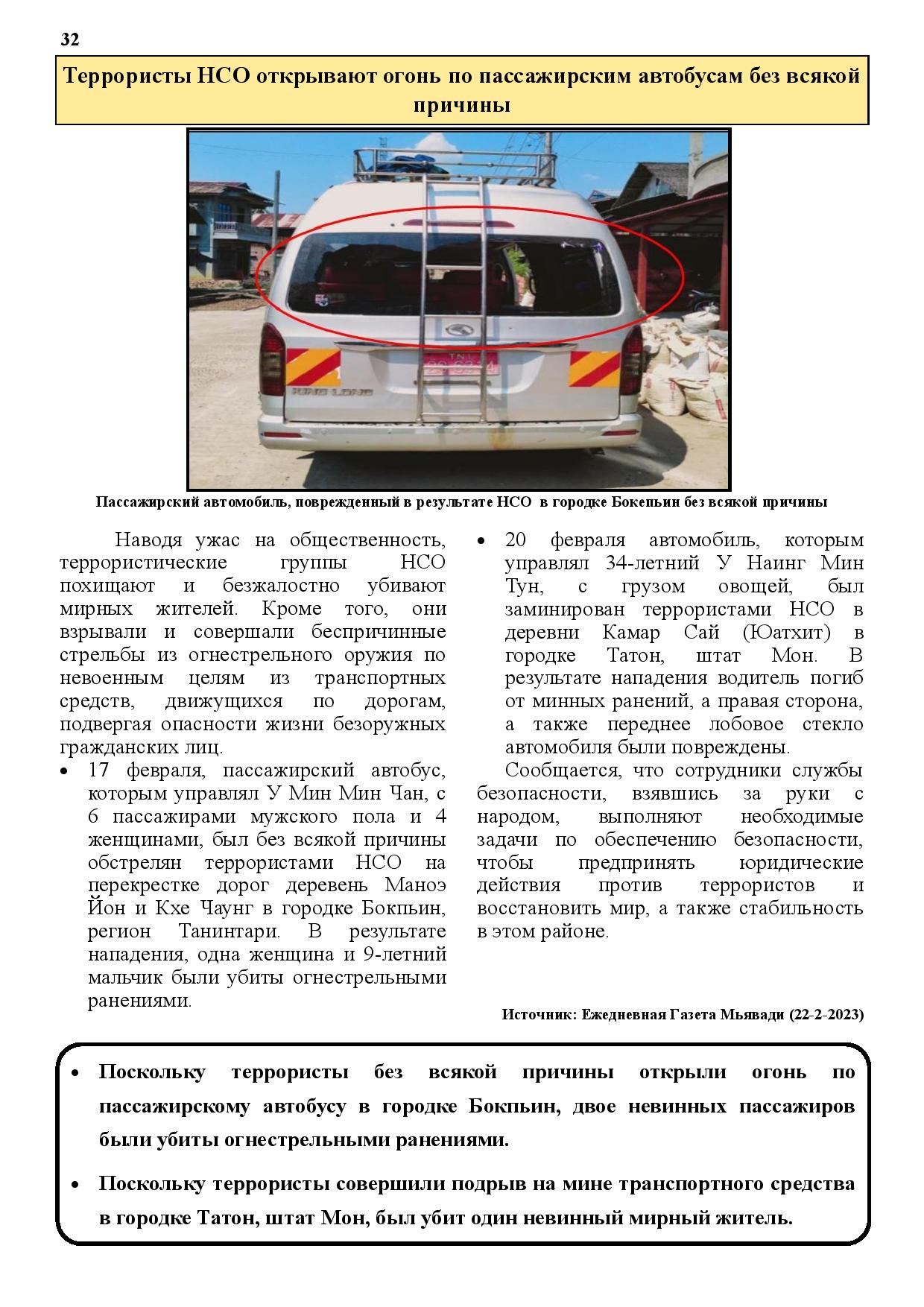 32

Террористы НСО открывают огонь по пассажирским автобусам без всякой причины

Пассажирский автомобиль, поврежденный в результате НСО в городке Бокепьин без всякой причины

Наводя ужас на общественность, террористические группы НСО похищают и безжалостно убивают мирных жителей. Кроме того, они взрывали и совершали беспричинные стрельбы из огнестрельного оружия по невоенным целям из транспортных средств, движущихся по дорогам, подвергая опасности жизни безоружных гражданских лиц.

• 17 февраля, пассажирский автобус, которым управлял У Мин Мин Чан, с 6 пассажирами мужского пола и 4 женщинами, был без всякой причины обстрелян террористами НСО на перекрестке дорог деревень Маноэ Йон и Кхе Чаунг в городке Бокпьин, регион Танинтари. В результате нападения, одна женщина и 9-летний мальчик были убиты огнестрельными ранениями.

• 20 февраля автомобиль, которым управлял 34-летний У Наинг Мин Тун, с грузом овощей, был заминирован террористами НСО в деревни Камар Сай (Юатхит) в городке Татон, штат Мон. В результате нападения водитель погиб от минных ранений, а правая сторона, а также переднее лобовое стекло автомобиля были повреждены.

Сообщается, что сотрудники службы безопасности, взявшись за руки с народом, выполняют необходимые задачи по обеспечению безопасности, чтобы предпринять юридические действия против террористов и восстановить мир, а также стабильность в этом районе.

Источник: Ежедневная Газета Мьявади (22-2-2023)

• Поскольку террористы без всякой причины открыли огонь по пассажирскому автобусу в городке Бокпьин, двое невинных пассажиров были убиты огнестрельными ранениями.

• Поскольку террористы совершили подрыв на мине транспортного средства в городке Татон, штат Мон, был убит один невинный мирный житель.